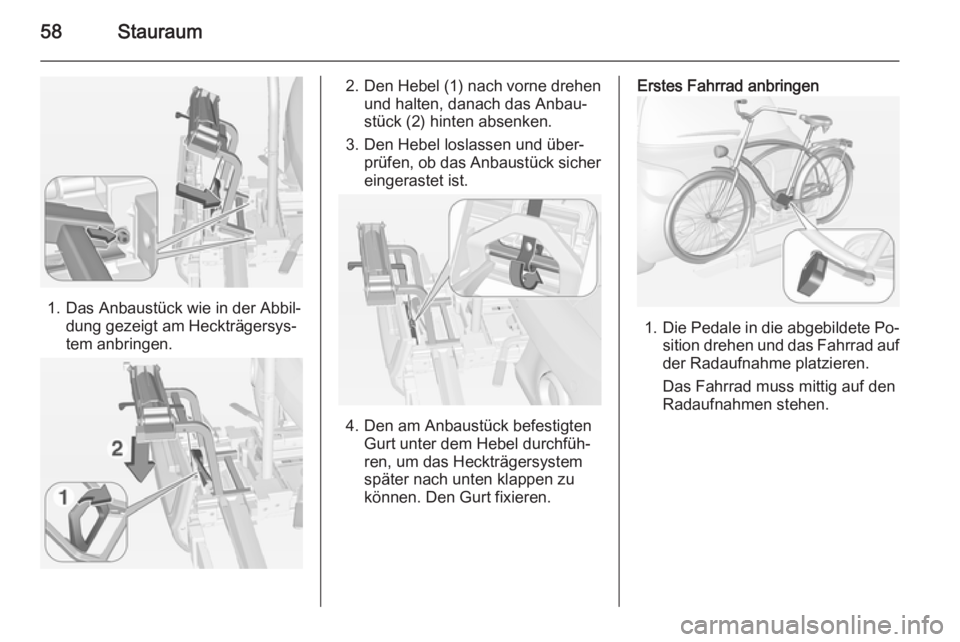 58 Stauraum

1. Das Anbaustück wie in der Abbildung gezeigt am Heckträgersystem anbringen.

2

1

2. Den Hebel (1) nach vorne drehen und halten, danach das Anbaustück (2) hinten absenken.

3. Den Hebel loslassen und überprüfen, ob das Anbaustück sicher eingerastet ist.

4. Den am Anbaustück befestigten Gurt unter dem Hebel durchführen, um das Heckträgersystem später nach unten klappen zu können. Den Gurt fixieren.

Erstes Fahrrad anbringen

1. Die Pedale in die abgebildete Position drehen und das Fahrrad auf der Radaufnahme platzieren.

Das Fahrrad muss mittig auf den Radaufnahmen stehen.

carmanualsonline.info